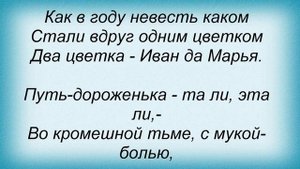 Как в году невесть каком
Стали вдруг одним цветком
Два цветка - Иван да Марья.

Путь-дороженька - та ли, эта ли,-
Во кромешной тьме, с мукой-болью,